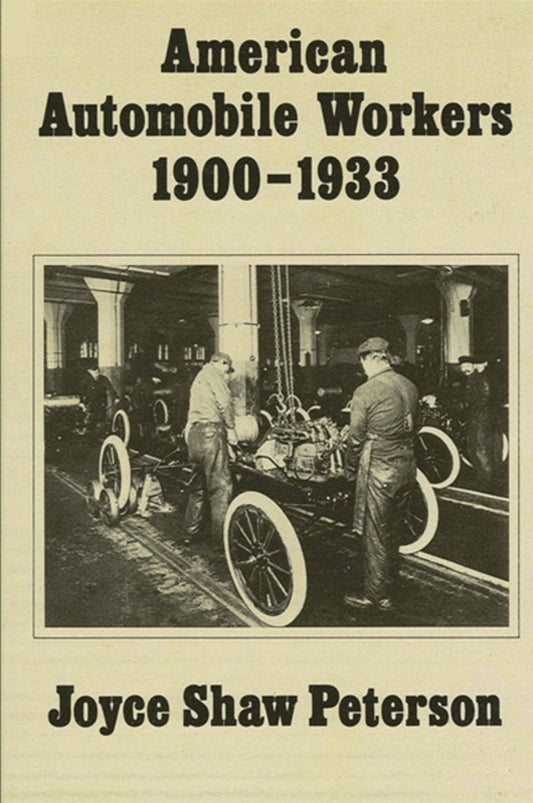 American Automobile Workers 1900–1933

Joyce Shaw Peterson